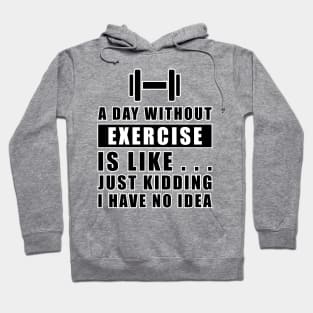 A DAY WITHOUT
EXERCISE
IS LIKE . . .
JUST KIDDING
I HAVE NO IDEA